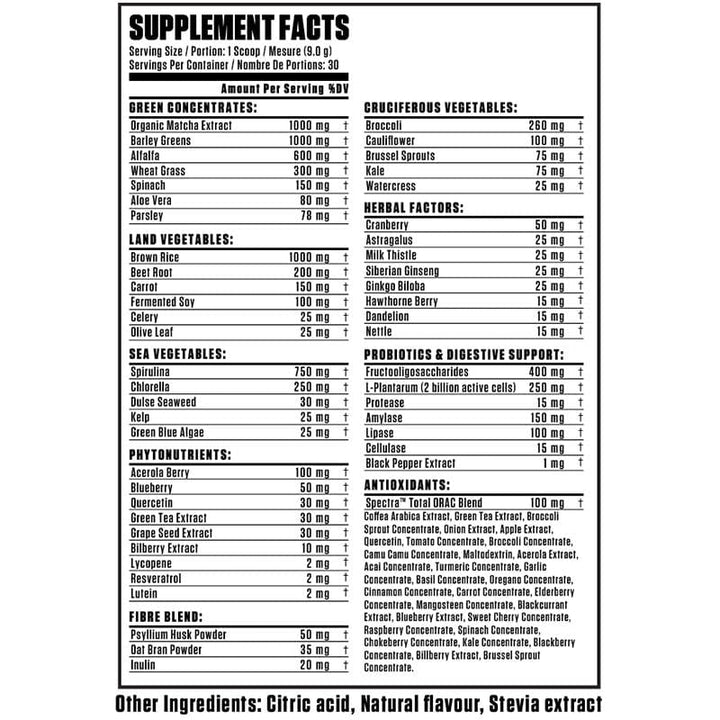 SUPPLEMENT FACTS
Serving Size / Portion: 1 Scoop / Mesure (9.0 g)
Servings Per Container / Nombre De Portions: 30

Amount Per Serving %DV

GREEN CONCENTRATES:
Organic Matcha Extract 1000 mg †
Barley Greens 1000 mg †
Alfalfa 600 mg †
Wheat Grass 300 mg †
Spinach 150 mg †
Aloe Vera 80 mg †
Parsley 78 mg †

LAND VEGETABLES:
Brown Rice 1000 mg †
Beet Root 200 mg †
Carrot 150 mg †
Fermented Soy 100 mg †
Celery 25 mg †
Olive Leaf 25 mg †

SEA VEGETABLES:
Spirulina 750 mg †
Chlorella 250 mg †
Dulse Seaweed 30 mg †
Kelp 25 mg †
Green Blue Algae 25 mg †

PHYTONUTRIENTS:
Acerola Berry 100 mg †
Blueberry 50 mg †
Quercetin 30 mg †
Green Tea Extract 30 mg †
Grape Seed Extract 30 mg †
Bilberry Extract 10 mg †
Lycopene 2 mg †
Resveratrol 2 mg †
Lutein 2 mg †

FIBRE BLEND:
Psyllium Husk Powder 50 mg †
Oat Bran Powder 35 mg †
Inulin 20 mg †

CRUCIFEROUS VEGETABLES:
Broccoli 260 mg †
Cauliflower 100 mg †
Brussel Sprouts 75 mg †
Kale 75 mg †
Watercress 25 mg †

HERBAL FACTORS:
Cranberry 50 mg †
Astragalus 25 mg †
Milk Thistle 25 mg †
Siberian Ginseng 25 mg †
Ginkgo Biloba 25 mg †
Hawthorne Berry 15 mg †
Dandelion 15 mg †
Nettle 15 mg †

PROBIOTICS & DIGESTIVE SUPPORT:
Fructooligosaccharides 400 mg †
L-Plantarum (2 billion active cells) 250 mg †
Protease 15 mg †
Amylase 150 mg †
Lipase 100 mg †
Cellulase 15 mg †
Black Pepper Extract 1 mg †

ANTIOXIDANTS:
Spectra™ Total ORAC Blend 100 mg †
Coffea Arabica Extract, Green Tea Extract, Broccoli Sprout Concentrate, Onion Extract, Apple Extract, Quercetin, Tomato Concentrate, Broccoli Concentrate, Camu Camu Concentrate, Maltodextrin, Acerola Extract, Acai Concentrate, Turmeric Concentrate, Garlic Concentrate, Basil Concentrate, Oregano Concentrate, Cinnamon Concentrate, Carrot Concentrate, Elderberry Concentrate, Mangosteen Concentrate, Blackcurrant Extract, Blueberry Extract, Sweet Cherry Concentrate, Raspberry Concentrate, Spinach Concentrate, Chokeberry Concentrate, Kale Concentrate, Blackberry Concentrate, Billberry Extract, Brussel Sprout Concentrate.

Other Ingredients: Citric acid, Natural flavour, Stevia extract